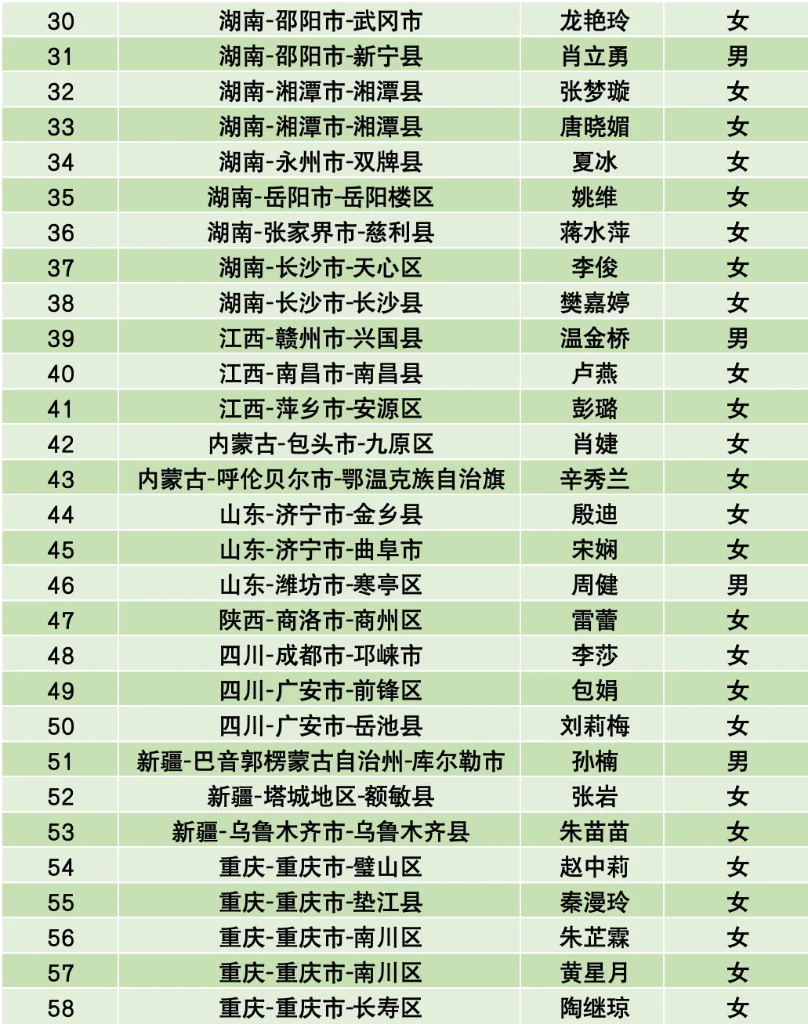 | 30 | 湖南-邵阳市-武冈市 | 龙艳玲 | 女 |
|---|---|---|---|
| 31 | 湖南-邵阳市-新宁县 | 肖立勇 | 男 |
| 32 | 湖南-湘潭市-湘潭县 | 张梦璇 | 女 |
| 33 | 湖南-湘潭市-湘潭县 | 唐晓媚 | 女 |
| 34 | 湖南-永州市-双牌县 | 夏冰 | 女 |
| 35 | 湖南-岳阳市-岳阳楼区 | 姚维 | 女 |
| 36 | 湖南-张家界市-慈利县 | 蒋水萍 | 女 |
| 37 | 湖南-长沙市-天心区 | 李俊 | 女 |
| 38 | 湖南-长沙市-长沙县 | 樊嘉婷 | 女 |
| 39 | 江西-赣州市-兴国县 | 温金桥 | 男 |
| 40 | 江西-南昌市-南昌县 | 卢燕 | 女 |
| 41 | 江西-萍乡市-安源区 | 彭璐 | 女 |
| 42 | 内蒙古-包头市-九原区 | 肖婕 | 女 |
| 43 | 内蒙古-呼伦贝尔市-鄂温克族自治旗 | 辛秀兰 | 女 |
| 44 | 山东-济宁市-金乡县 | 殷迪 | 女 |
| 45 | 山东-济宁市-曲阜市 | 宋娴 | 女 |
| 46 | 山东-潍坊市-寒亭区 | 周健 | 男 |
| 47 | 陕西-商洛市-商州区 | 雷蕾 | 女 |
| 48 | 四川-成都市-邛崃市 | 李莎 | 女 |
| 49 | 四川-广安市-前锋区 | 包娟 | 女 |
| 50 | 四川-广安市-岳池县 | 刘莉梅 | 女 |
| 51 | 新疆-巴音郭楞蒙古自治州-库尔勒市 | 孙楠 | 男 |
| 52 | 新疆-塔城地区-额敏县 | 张岩 | 女 |
| 53 | 新疆-乌鲁木齐市-乌鲁木齐县 | 朱苗苗 | 女 |
| 54 | 重庆-重庆市-璧山区 | 赵中莉 | 女 |
| 55 | 重庆-重庆市-垫江县 | 秦漫玲 | 女 |
| 56 | 重庆-重庆市-南川区 | 朱芷霖 | 女 |
| 57 | 重庆-重庆市-南川区 | 黄星月 | 女 |
| 58 | 重庆-重庆市-长寿区 | 陶继琼 | 女 |